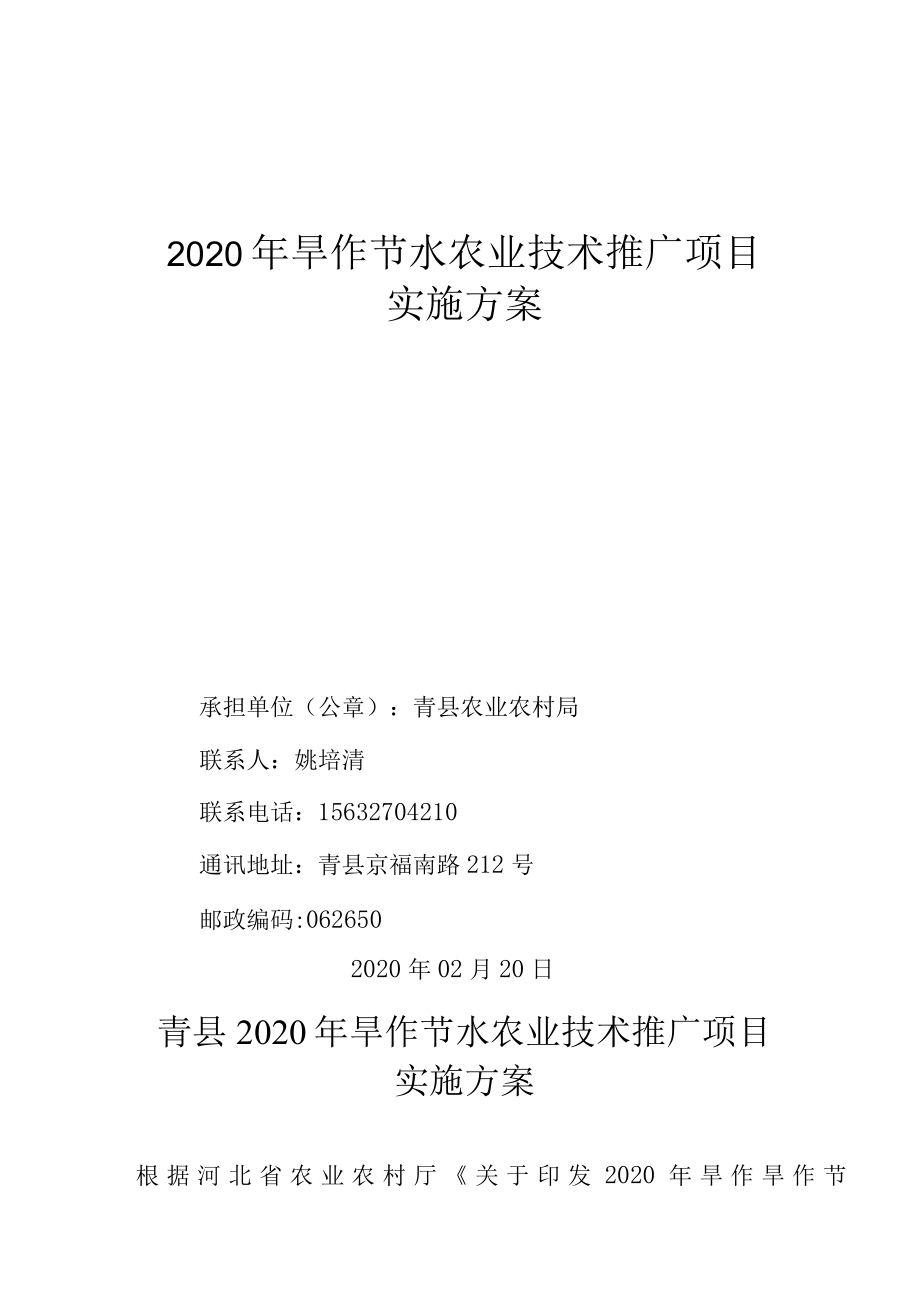 2020年旱作节水农业技术推广项目
实施方案

承担单位（公章）：青县农业农村局

联系人：姚培清

联系电话：15632704210

通讯地址：青县京福南路212号

邮政编码:062650

2020年02月20日

青县2020年旱作节水农业技术推广项目
实施方案

根据河北省农业农村厅《关于印发2020年旱作旱作节